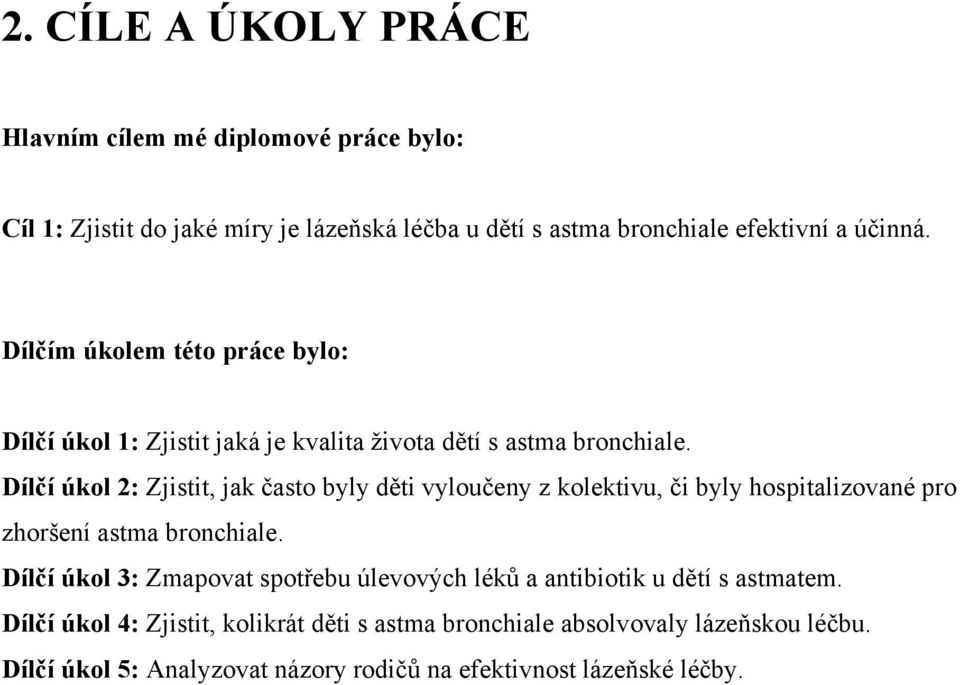 2. CÍLE A ÚKOLY PRÁCE

Hlavním cílem mé diplomové práce bylo:

Cíl 1: Zjistit do jaké míry je lázeňská léčba u dětí s astma bronchiale efektivní a účinná.

Dílčím úkolem této práce bylo:

Dílčí úkol 1: Zjistit jaká je kvalita života dětí s astma bronchiale.

Dílčí úkol 2: Zjistit, jak často byly děti vyloučeny z kolektivu, či byly hospitalizované pro zhoršení astma bronchiale.

Dílčí úkol 3: Zmapovat spotřebu úlevových léků a antibiotik u dětí s astmatem.

Dílčí úkol 4: Zjistit, kolikrát děti s astma bronchiale absolvovaly lázeňskou léčbu.

Dílčí úkol 5: Analyzovat názory rodičů na efektivnost lázeňské léčby.